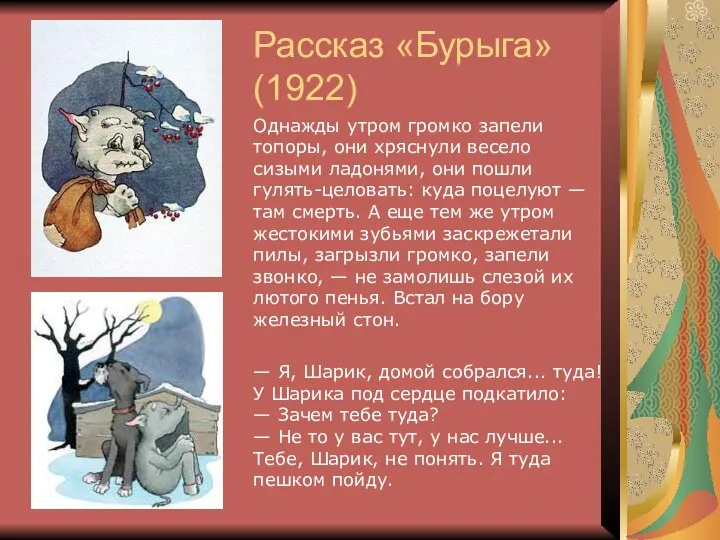 Рассказ «Бурыга» (1922)

Однажды утром громко запели топоры, они хряснули весело сизыми ладонями, они пошли гулять-целовать: куда поцелуют — там смерть. А еще тем же утром жестокими зубьями заскрежетали пилы, загрызли громко, запели звонко, — не замолишь слезой их лютого пенья. Встал на бору железный стон.

— Я, Шарик, домой собрался... туда!
У Шарика под сердце подкатило:
— Зачем тебе туда?
— Не то у вас тут, у нас лучше...
Тебе, Шарик, не понять. Я туда пешком пойду.